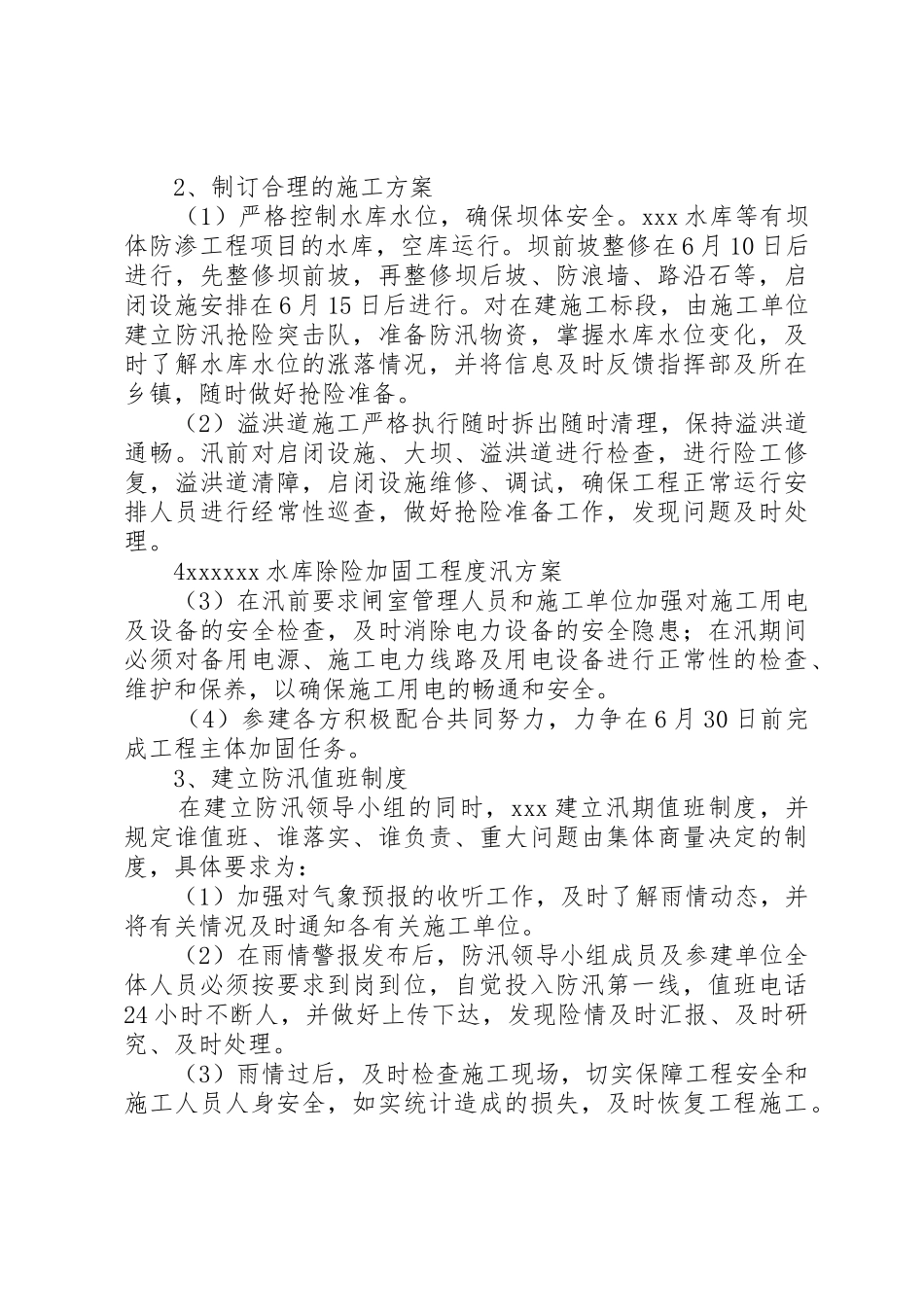 2、制订合理的施工方案

（1）严格控制水库水位，确保坝体安全。xxx 水库等有坝体防渗工程项目的水库，空库运行。坝前坡整修在 6 月 10 日后进行，先整修坝前坡，再整修坝后坡、防浪墙、路沿石等，启闭设施安排在 6 月 15 日后进行。对在建施工标段，由施工单位建立防汛抢险突击队，准备防汛物资，掌握水库水位变化，及时了解水库水位的涨落情况，并将信息及时反馈指挥部及所在乡镇，随时做好抢险准备。

（2）溢洪道施工严格执行随时拆出随时清理，保持溢洪道通畅。汛前对启闭设施、大坝、溢洪道进行检查，进行险工修复，溢洪道清障，启闭设施维修、调试，确保工程正常运行安排人员进行经常性巡查，做好抢险准备工作，发现问题及时处理。

4xxxxxx 水库除险加固工程度汛方案

（3）在汛前要求闸室管理人员和施工单位加强对施工用电及设备的安全检查，及时消除电力设备的安全隐患；在汛期间必须对备用电源、施工电力线路及用电设备进行正常性的检查、维护和保养，以确保施工用电的畅通和安全。

（4）参建各方积极配合共同努力，力争在 6 月 30 日前完成工程主体加固任务。

3、建立防汛值班制度

在建立防汛领导小组的同时，xxx 建立汛期值班制度，并规定谁值班、谁落实、谁负责、重大问题由集体商量决定的制度，具体要求为：

（1）加强对气象预报的收听工作，及时了解雨情动态，并将有关情况及时通知各有关施工单位。

（2）在雨情警报发布后，防汛领导小组成员及参建单位全体人员必须按要求到岗到位，自觉投入防汛第一线，值班电话 24 小时不断人，并做好上传下达，发现险情及时汇报、及时研究、及时处理。

（3）雨情过后，及时检查施工现场，切实保障工程安全和施工人员人身安全，如实统计造成的损失，及时恢复工程施工。